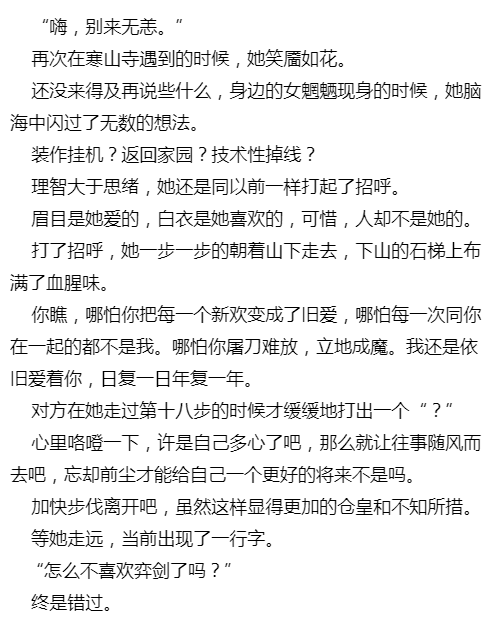 “嗨，别来无恙。”

再次在寒山寺遇到的时候，她笑靥如花。

还没来得及再说些什么，身边的女魍魉现身的时候，她脑海中闪过了无数的想法。

装作挂机？返回家园？技术性掉线？

理智大于思绪，她还是同以前一样打起了招呼。

眉目是她爱的，白衣是她喜欢的，可惜，人却不是她的。

打了招呼，她一步一步的朝着山下走去，下山的石梯上布满了血腥味。

你瞧，哪怕你把每一个新欢变成了旧爱，哪怕每一次同你在一起的都不是我。哪怕你屠刀难放，立地成魔。我还是依旧爱着你，日复一日年复一年。

对方在她走过第十八步的时候才缓缓地打出一个“？”

心里咯噔一下，许是自己多心了吧，那么就让往事随风而去吧，忘却前尘才能给自己一个更好的将来不是吗。

加快步伐离开吧，虽然这样显得更加的仓皇和不知所措。

等她走远，当前出现了一行字。

“怎么不喜欢弈剑了吗？”

终是错过。